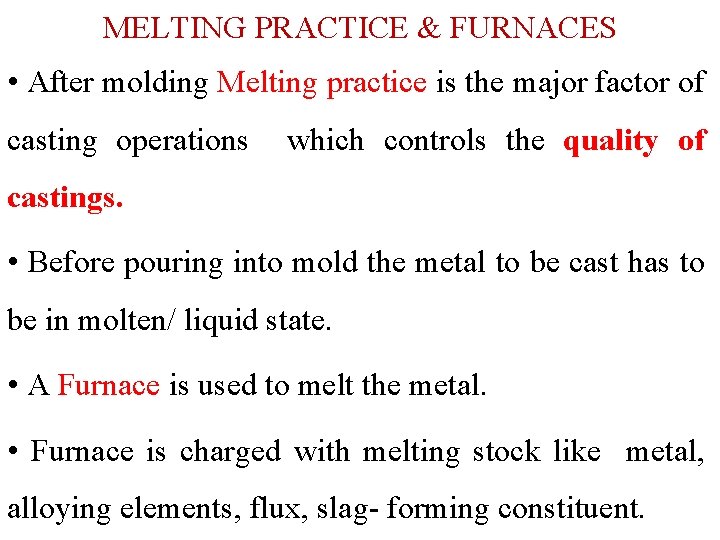 MELTING PRACTICE & FURNACES

• After molding Melting practice is the major factor of casting operations which controls the quality of castings.

• Before pouring into mold the metal to be cast has to be in molten/ liquid state.

• A Furnace is used to melt the metal.

• Furnace is charged with melting stock like metal, alloying elements, flux, slag- forming constituent.